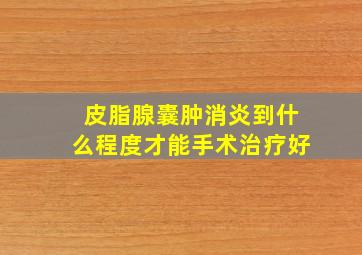 皮脂腺囊肿消炎到什么程度才能手术治疗好